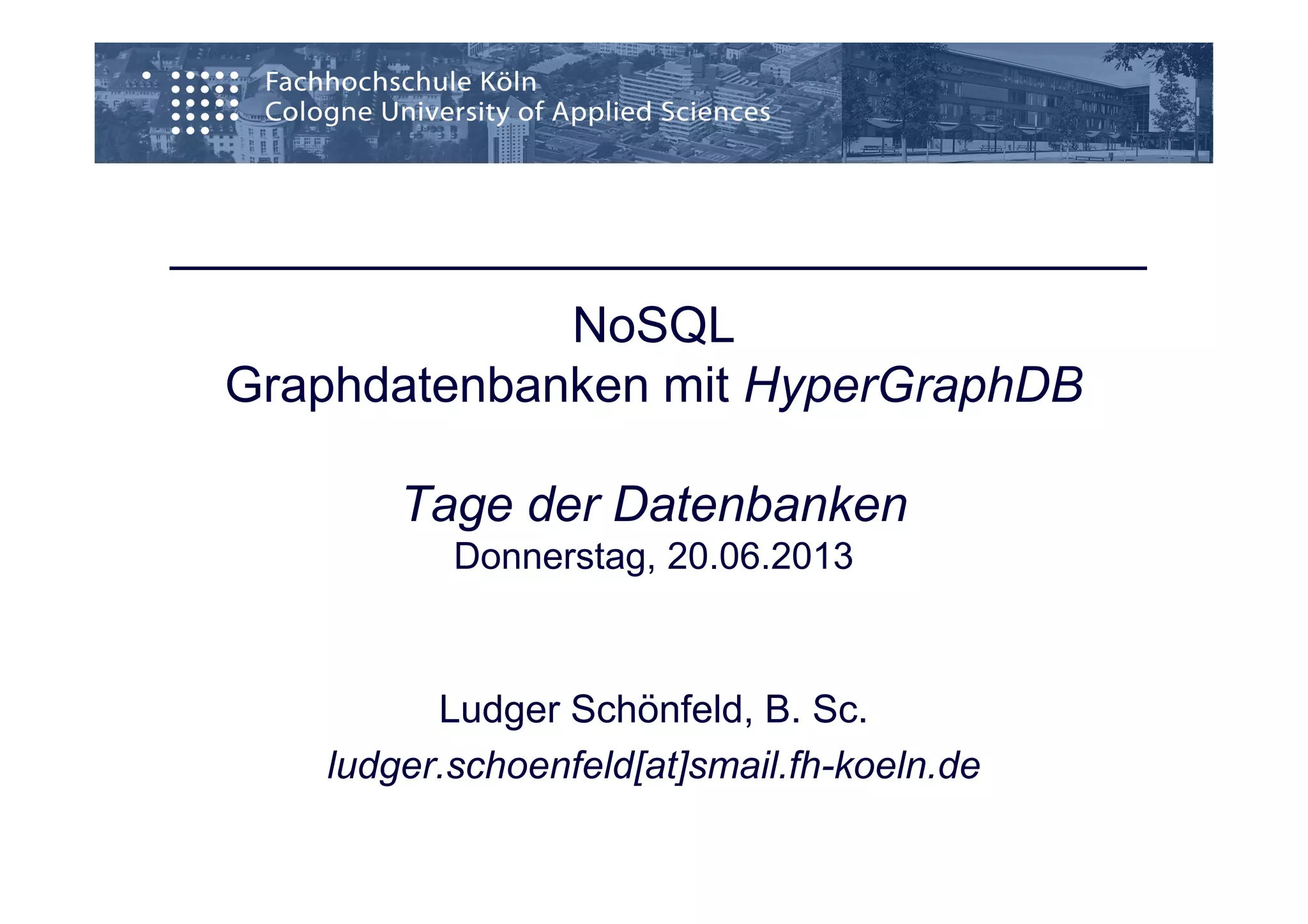 Fachhochschule Köln
Cologne University of Applied Sciences

NoSQL
Graphdatenbanken mit HyperGraphDB

Tage der Datenbanken
Donnerstag, 20.06.2013

Ludger Schönfeld, B. Sc.
ludger.schoenfeld[at]smail.fh-koeln.de